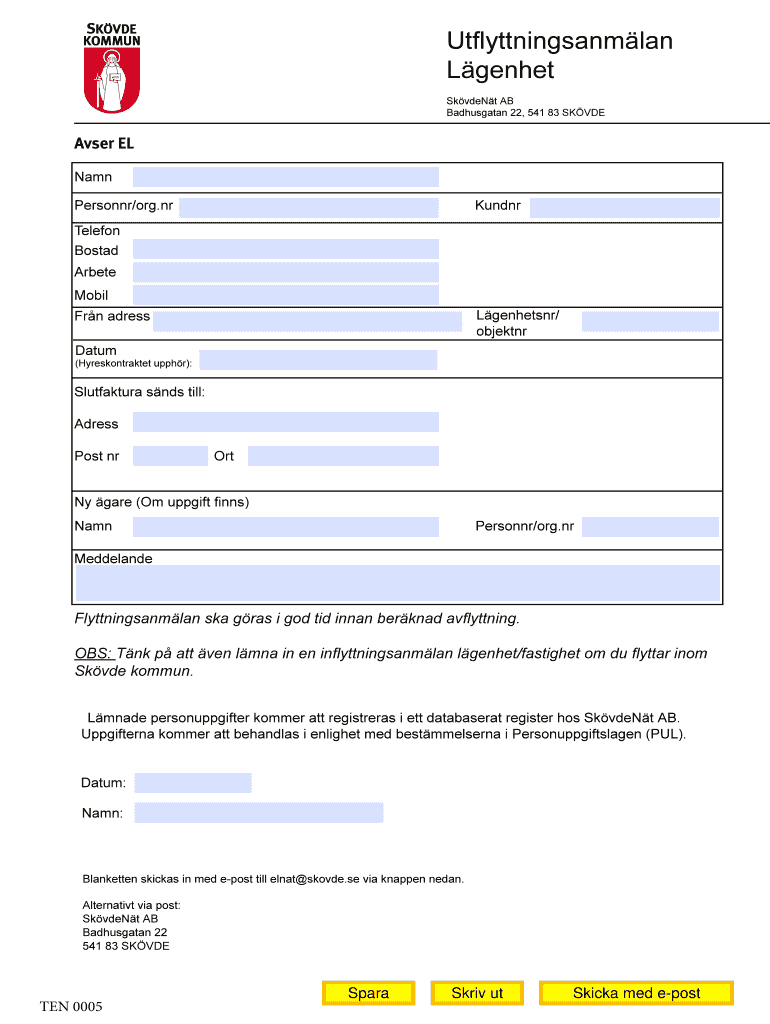 SKÖVDE KOMMUN

Utflyttningsanmälan Lägenhet

SkövdeNät AB
Badhusgatan 22, 541 83 SKÖVDE

Avser EL

Namn

Personnr/org.nr

Kundnr

Telefon
Bostad
Arbete
Mobil

Från adress

Lägenhetsnr/ objektnr

Datum
(Hyreskontraktet upphör):

Slutfaktura sänds till:

Adress

Post nr

Ort

Ny ägare (Om uppgift finns)

Namn

Personnr/org.nr

Meddelande

Flyttningsanmälan ska göras i god tid innan beräknad avflyttning.

OBS: Tänk på att även lämna in en inflyttningsanmälan lägenhet/fastighet om du flyttar inom Skövde kommun.

Lämnade personuppgifter kommer att registreras i ett databaserat register hos SkövdeNät AB. Uppgifterna kommer att behandlas i enlighet med bestämmelserna i Personuppgiftslagen (PUL).

Datum:

Namn:

Blanketten skickas in med e-post till elnat@skovde.se via knappen nedan.

Alternativt via post:
SkövdeNät AB
Badhusgatan 22
541 83 SKÖVDE

TEN 0005

Spara

Skriv ut

Skicka med e-post